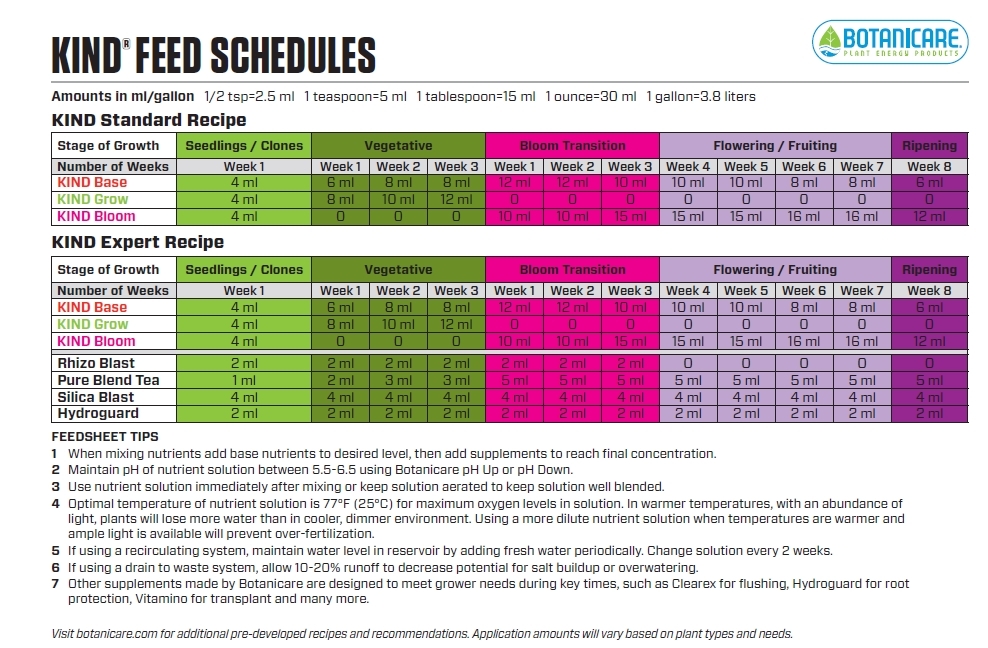 KIND® FEED SCHEDULES

BOTANICARE.
PLANT ENERGY PRODUCTS

Amounts in ml/gallon 1/2 tsp=2.5 ml 1 teaspoon=5 ml 1 tablespoon=15 ml 1 ounce=30 ml 1 gallon=3.8 liters

KIND Standard Recipe

| Stage of Growth | Seedlings / Clones | Vegetative | | | Bloom Transition | | | Flowering / Fruiting | | | | Ripening |
|---|---|---|---|---|---|---|---|---|---|---|---|---|
| Number of Weeks | Week 1 | Week 1 | Week 2 | Week 3 | Week 1 | Week 2 | Week 3 | Week 4 | Week 5 | Week 6 | Week 7 | Week 8 |
| KIND Base | 4 ml | 6 ml | 8 ml | 8 ml | 12 ml | 12 ml | 10 ml | 10 ml | 10 ml | 8 ml | 8 ml | 6 ml |
| KIND Grow | 4 ml | 8 ml | 10 ml | 12 ml | 0 | 0 | 0 | 0 | 0 | 0 | 0 | 0 |
| KIND Bloom | 4 ml | 0 | 0 | 0 | 10 ml | 10 ml | 15 ml | 15 ml | 15 ml | 16 ml | 16 ml | 12 ml |

KIND Expert Recipe

| Stage of Growth | Seedlings / Clones | Vegetative | | | Bloom Transition | | | Flowering / Fruiting | | | | Ripening |
|---|---|---|---|---|---|---|---|---|---|---|---|---|
| Number of Weeks | Week 1 | Week 1 | Week 2 | Week 3 | Week 1 | Week 2 | Week 3 | Week 4 | Week 5 | Week 6 | Week 7 | Week 8 |
| KIND Base | 4 ml | 6 ml | 8 ml | 8 ml | 12 ml | 12 ml | 10 ml | 10 ml | 10 ml | 8 ml | 8 ml | 6 ml |
| KIND Grow | 4 ml | 8 ml | 10 ml | 12 ml | 0 | 0 | 0 | 0 | 0 | 0 | 0 | 0 |
| KIND Bloom | 4 ml | 0 | 0 | 0 | 10 ml | 10 ml | 15 ml | 15 ml | 15 ml | 16 ml | 16 ml | 12 ml |
| Rhizo Blast | 2 ml | 2 ml | 2 ml | 2 ml | 2 ml | 2 ml | 2 ml | 0 | 0 | 0 | 0 | 0 |
| Pure Blend Tea | 1 ml | 2 ml | 3 ml | 3 ml | 5 ml | 5 ml | 5 ml | 5 ml | 5 ml | 5 ml | 5 ml | 5 ml |
| Silica Blast | 4 ml | 4 ml | 4 ml | 4 ml | 4 ml | 4 ml | 4 ml | 4 ml | 4 ml | 4 ml | 4 ml | 4 ml |
| Hydroguard | 2 ml | 2 ml | 2 ml | 2 ml | 2 ml | 2 ml | 2 ml | 2 ml | 2 ml | 2 ml | 2 ml | 2 ml |

FEEDSHEET TIPS
1 When mixing nutrients add base nutrients to desired level, then add supplements to reach final concentration.
2 Maintain pH of nutrient solution between 5.5-6.5 using Botanicare pH Up or pH Down.
3 Use nutrient solution immediately after mixing or keep solution aerated to keep solution well blended.
4 Optimal temperature of nutrient solution is 77°F (25°C) for maximum oxygen levels in solution. In warmer temperatures, with an abundance of light, plants will lose more water than in cooler, dimmer environment. Using a more dilute nutrient solution when temperatures are warmer and ample light is available will prevent over-fertilization.
5 If using a recirculating system, maintain water level in reservoir by adding fresh water periodically. Change solution every 2 weeks.
6 If using a drain to waste system, allow 10-20% runoff to decrease potential for salt buildup or overwatering.
7 Other supplements made by Botanicare are designed to meet grower needs during key times, such as Clearex for flushing, Hydroguard for root protection, Vitamino for transplant and many more.

Visit botanicare.com for additional pre-developed recipes and recommendations. Application amounts will vary based on plant types and needs.